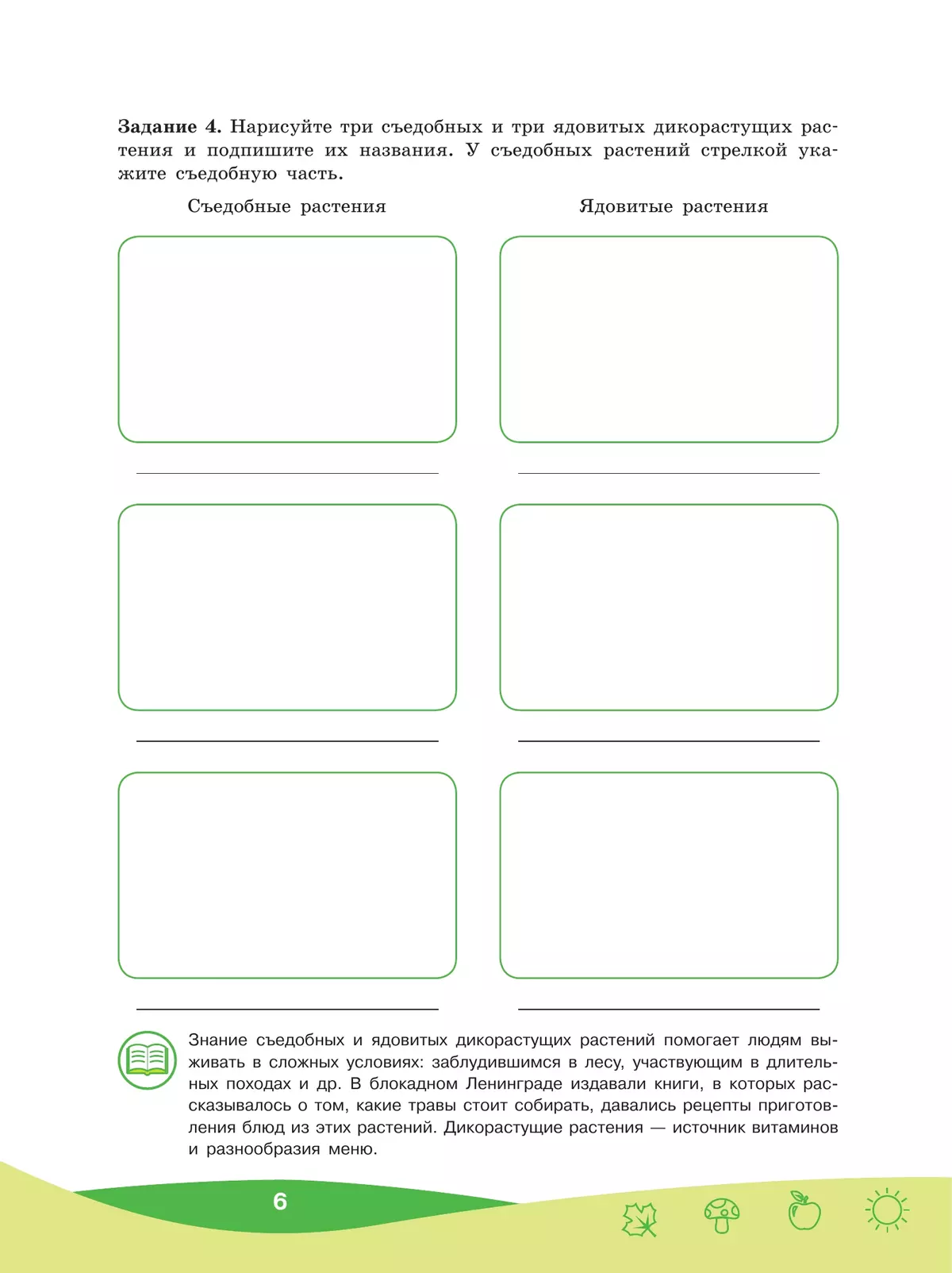 **Задание 4.** Нарисуйте три съедобных и три ядовитых дикорастущих растения и подпишите их названия. У съедобных растений стрелкой укажите съедобную часть.

Съедобные растения

Ядовитые растения

Знание съедобных и ядовитых дикорастущих растений помогает людям выживать в сложных условиях: заблудившимся в лесу, участвующим в длительных походах и др. В блокадном Ленинграде издавали книги, в которых рассказывалось о том, какие травы стоит собирать, давались рецепты приготовления блюд из этих растений. Дикорастущие растения — источник витаминов и разнообразия меню.

6